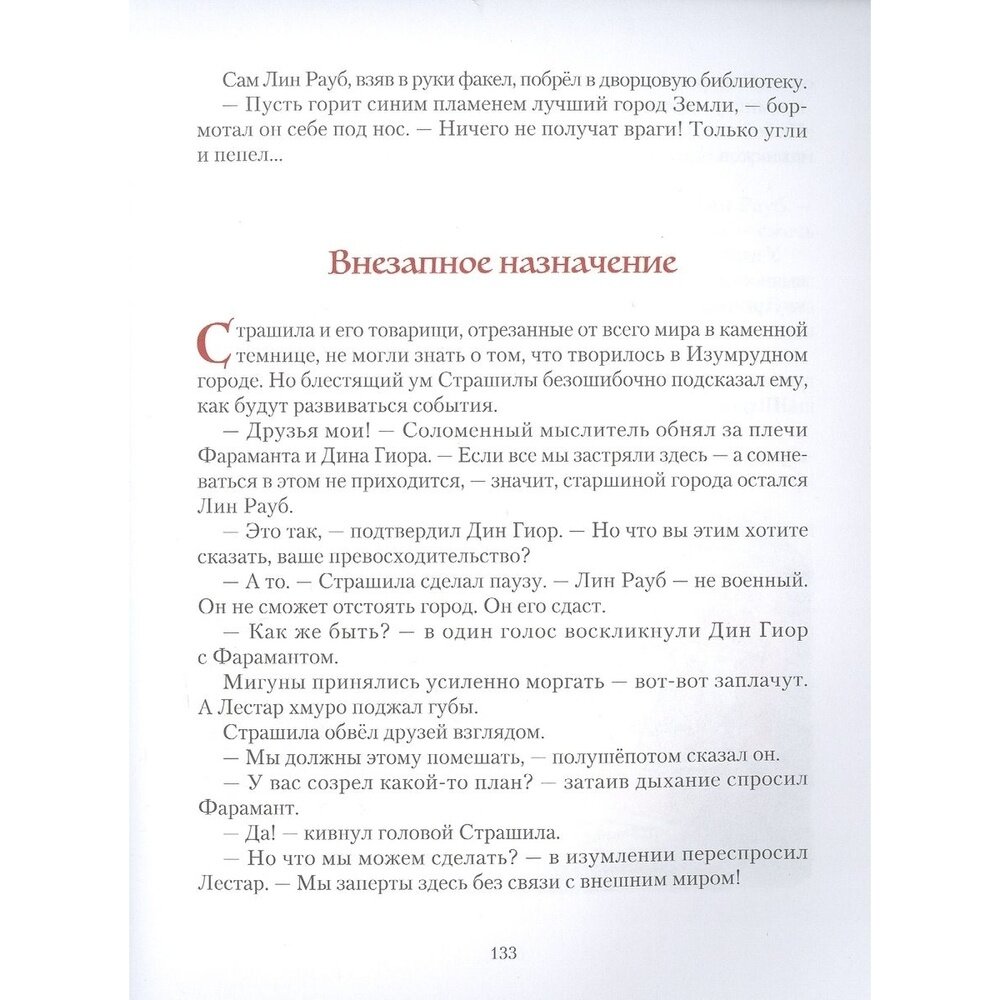 Сам Лин Рауб, взяв в руки факел, побрёл в дворцовую библиотеку.
— Пусть горит синим пламенем лучший город Земли, — бормотал он себе под нос. — Ничего не получат враги! Только угли и пепел...

Внезапное назначение

Страшила и его товарищи, отрезанные от всего мира в каменной темнице, не могли знать о том, что творилось в Изумрудном городе. Но блестящий ум Страшилы безошибочно подсказал ему, как будут развиваться события.
— Друзья мои! — Соломенный мыслитель обнял за плечи Фараманта и Дина Гиора. — Если все мы застряли здесь — а сомневаться в этом не приходится, — значит, старшиной города остался Лин Рауб.
— Это так, — подтвердил Дин Гиор. — Но что вы этим хотите сказать, ваше превосходительство?
— А то. — Страшила сделал паузу. — Лин Рауб — не военный. Он не сможет отстоять город. Он его сдаст.
— Как же быть? — в один голос воскликнули Дин Гиор с Фарамантом.
Мигуны принялись усиленно моргать — вот-вот заплачут. А Лестар хмуро поджал губы.
Страшила обвёл друзей взглядом.
— Мы должны этому помешать, — полушёпотом сказал он.
— У вас созрел какой-то план? — затаив дыхание спросил Фарамант.
— Да! — кивнул головой Страшила.
— Но что мы можем сделать? — в изумлении переспросил Лестар. — Мы заперты здесь без связи с внешним миром!

133